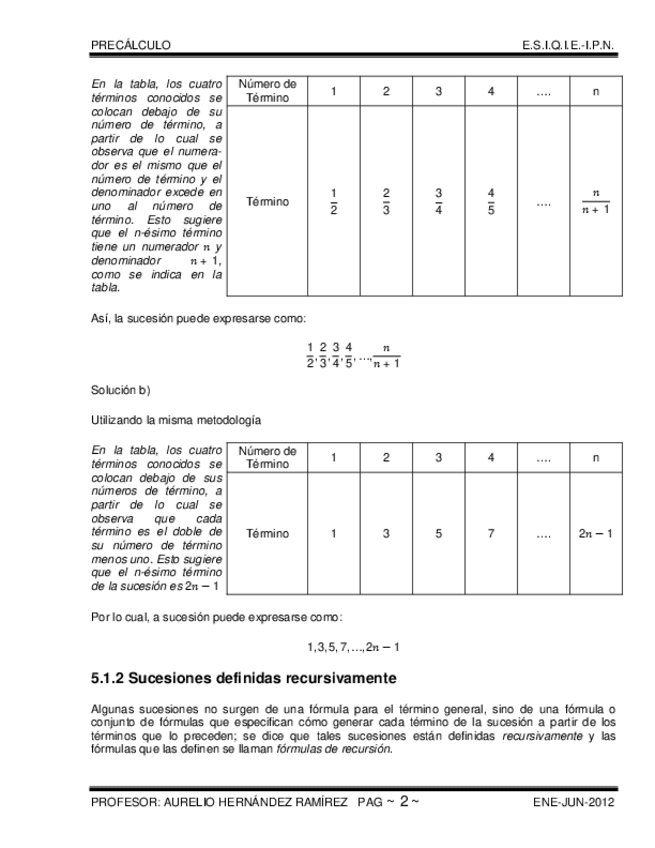 PRECÁLCULO E.S.I.Q.I.E.-I.P.N.

En la tabla, los cuatro términos conocidos se colocan debajo de su número de término, a partir de lo cual se observa que el numerador es el mismo que el número de término y el denominador excede en uno al número de término. Esto sugiere que el n-ésimo término tiene un numerador $n$ y denominador $n+1$, como se indica en la tabla.

| Número de Término | 1 | 2 | 3 | 4 | …. | n |
|---|---|---|---|---|---|---|
| Término | $\frac{1}{2}$ | $\frac{2}{3}$ | $\frac{3}{4}$ | $\frac{4}{5}$ | …. | $\frac{n}{n+1}$ |

Así, la sucesión puede expresarse como:

$\frac{1}{2}, \frac{2}{3}, \frac{3}{4}, \frac{4}{5}, \ldots, \frac{n}{n+1}$

Solución b)

Utilizando la misma metodología

En la tabla, los cuatro términos conocidos se colocan debajo de sus números de término, a partir de lo cual se observa que cada término es el doble de su número de término menos uno. Esto sugiere que el n-ésimo término de la sucesión es $2n-1$

| Número de Término | 1 | 2 | 3 | 4 | …. | n |
|---|---|---|---|---|---|---|
| Término | 1 | 3 | 5 | 7 | …. | $2n-1$ |

Por lo cual, a sucesión puede expresarse como:

$1, 3, 5, 7, \ldots, 2n-1$

5.1.2 Sucesiones definidas recursivamente

Algunas sucesiones no surgen de una fórmula para el término general, sino de una fórmula o conjunto de fórmulas que especifican cómo generar cada término de la sucesión a partir de los términos que lo preceden; se dice que tales sucesiones están definidas recursivamente y las fórmulas que las definen se llaman fórmulas de recursión.

PROFESOR: AURELIO HERNÁNDEZ RAMÍREZ PAG ~ 2 ~ ENE-JUN-2012